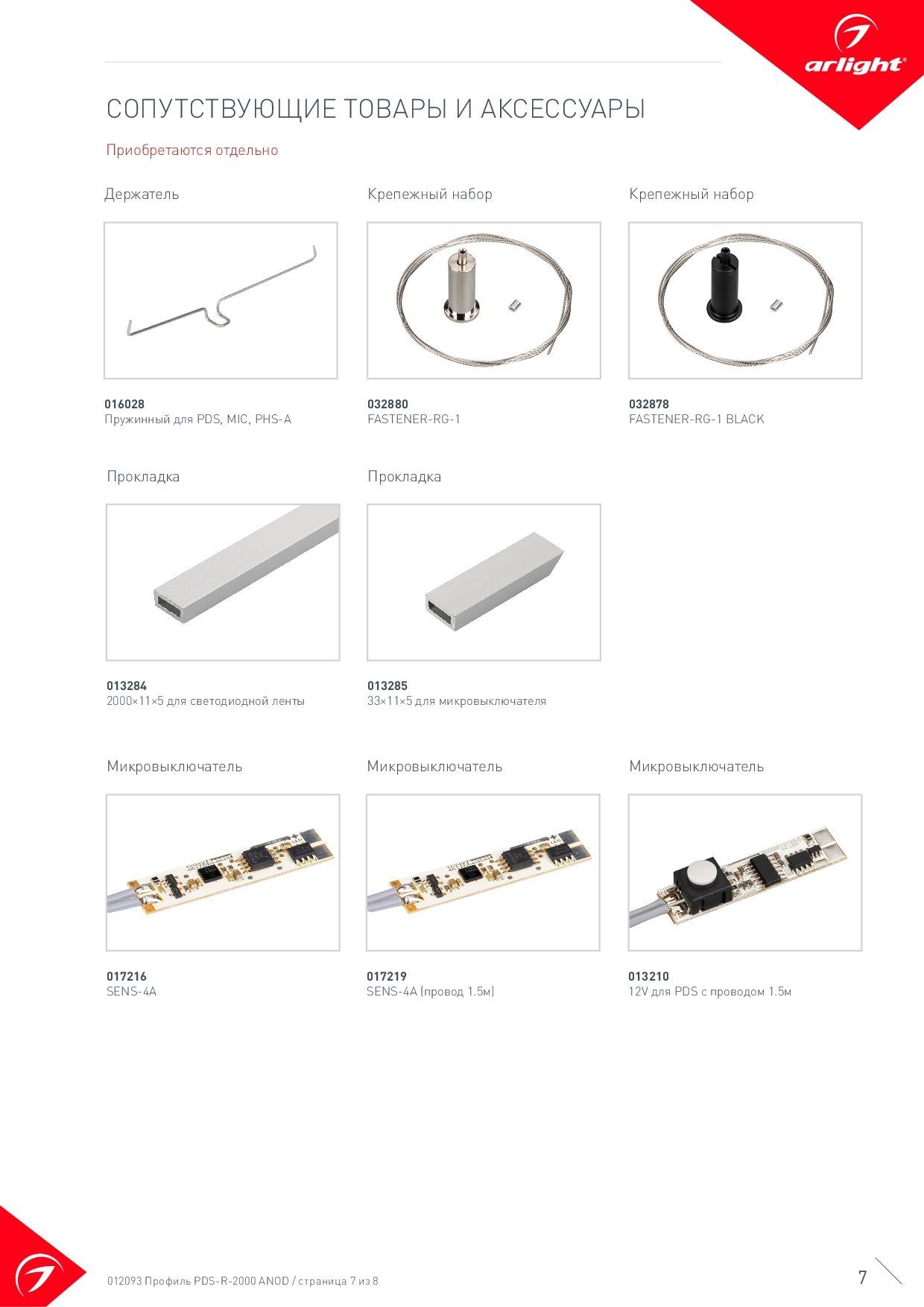 arlight®

СОПУТСТВУЮЩИЕ ТОВАРЫ И АКСЕССУАРЫ

Приобретаются отдельно

Держатель

016028
Пружинный для PDS, MIC, PHS-A

Крепежный набор

032880
FASTENER-RG-1

Крепежный набор

032878
FASTENER-RG-1 BLACK

Прокладка

013284
2000×11×5 для светодиодной ленты

Прокладка

013285
33×11×5 для микровыключателя

Микровыключатель

017216
SENS-4A

Микровыключатель

017219
SENS-4A (провод 1.5м)

Микровыключатель

013210
12V для PDS с проводом 1.5м

012093 Профиль PDS-R-2000 ANOD / страница 7 из 8

7